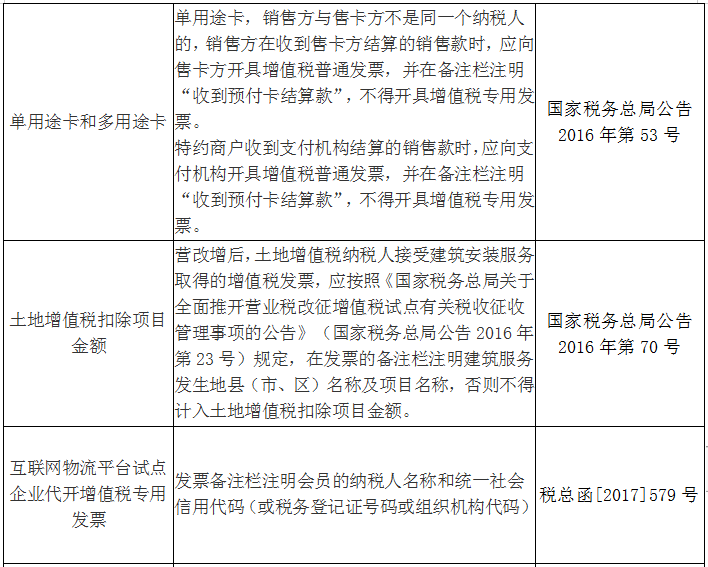 | | | |
|---|---|---|
| 单用途卡和多用途卡 | 单用途卡，销售方与售卡方不是同一个纳税人的，销售方在收到售卡方结算的销售款时，应向售卡方开具增值税普通发票，并在备注栏注明“收到预付卡结算款”，不得开具增值税专用发票。<br>特约商户收到支付机构结算的销售款时，应向支付机构开具增值税普通发票，并在备注栏注明“收到预付卡结算款”，不得开具增值税专用发票。 | 国家税务总局公告 2016 年第 53 号 |
| 土地增值税扣除项目金额 | 营改增后，土地增值税纳税人接受建筑安装服务取得的增值税发票，应按照《国家税务总局关于全面推开营业税改征增值税试点有关税收征收管理事项的公告》（国家税务总局公告 2016 年第 23 号）规定，在发票的备注栏注明建筑服务发生地县（市、区）名称及项目名称，否则不得计入土地增值税扣除项目金额。 | 国家税务总局公告 2016 年第 70 号 |
| 互联网物流平台试点企业代开增值税专用发票 | 发票备注栏注明会员的纳税人名称和统一社会信用代码（或税务登记证号码或组织机构代码） | 税总函[2017]579 号 |